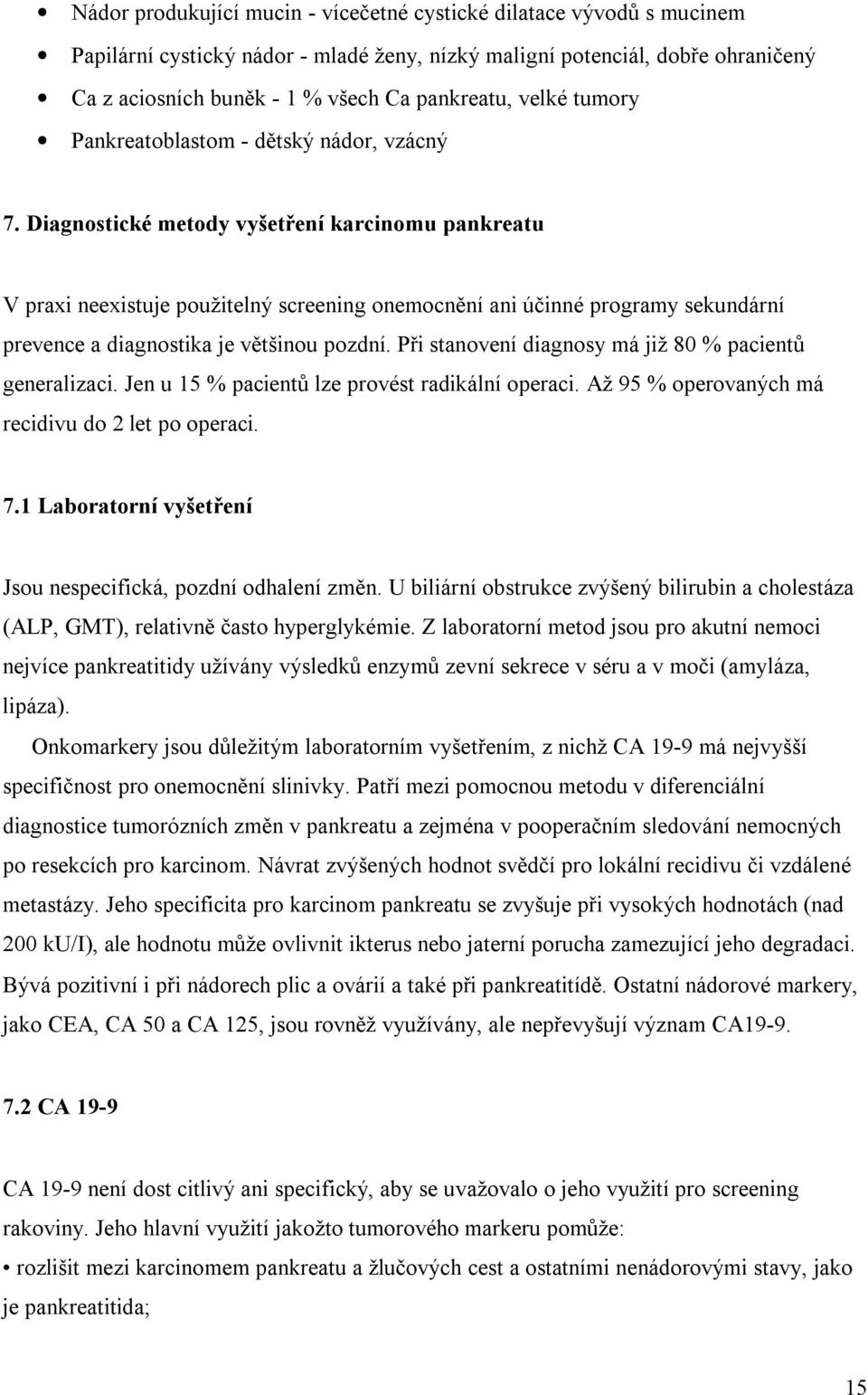 • Nádor produkující mucin - vícečetné cystické dilatace vývodů s mucinem
• Papilární cystický nádor - mladé ženy, nízký maligní potenciál, dobře ohraničený
• Ca z aciosních buněk - 1 % všech Ca pankreatu, velké tumory
• Pankreatoblastom - dětský nádor, vzácný

7. Diagnostické metody vyšetření karcinomu pankreatu

V praxi neexistuje použitelný screening onemocnění ani účinné programy sekundární prevence a diagnostika je většinou pozdní. Při stanovení diagnosy má již 80 % pacientů generalizaci. Jen u 15 % pacientů lze provést radikální operaci. Až 95 % operovaných má recidivu do 2 let po operaci.

7.1 Laboratorní vyšetření

Jsou nespecifická, pozdní odhalení změn. U biliární obstrukce zvýšený bilirubin a cholestáza (ALP, GMT), relativně často hyperglykémie. Z laboratorní metod jsou pro akutní nemoci nejvíce pankreatitidy užívány výsledků enzymů zevní sekrece v séru a v moči (amyláza, lipáza).

Onkomarkery jsou důležitým laboratorním vyšetřením, z nichž CA 19-9 má nejvyšší specifičnost pro onemocnění slinivky. Patří mezi pomocnou metodu v diferenciální diagnostice tumorózních změn v pankreatu a zejména v pooperačním sledování nemocných po resekcích pro karcinom. Návrat zvýšených hodnot svědčí pro lokální recidivu či vzdálené metastázy. Jeho specificita pro karcinom pankreatu se zvyšuje při vysokých hodnotách (nad 200 kU/I), ale hodnotu může ovlivnit ikterus nebo jaterní porucha zamezující jeho degradaci. Bývá pozitivní i při nádorech plic a ovárií a také při pankreatitídě. Ostatní nádorové markery, jako CEA, CA 50 a CA 125, jsou rovněž využívány, ale nepřevyšují význam CA19-9.

7.2 CA 19-9

CA 19-9 není dost citlivý ani specifický, aby se uvažovalo o jeho využití pro screening rakoviny. Jeho hlavní využití jakožto tumorového markeru pomůže:
• rozlišit mezi karcinomem pankreatu a žlučových cest a ostatními nenádorovými stavy, jako je pankreatitida;

15